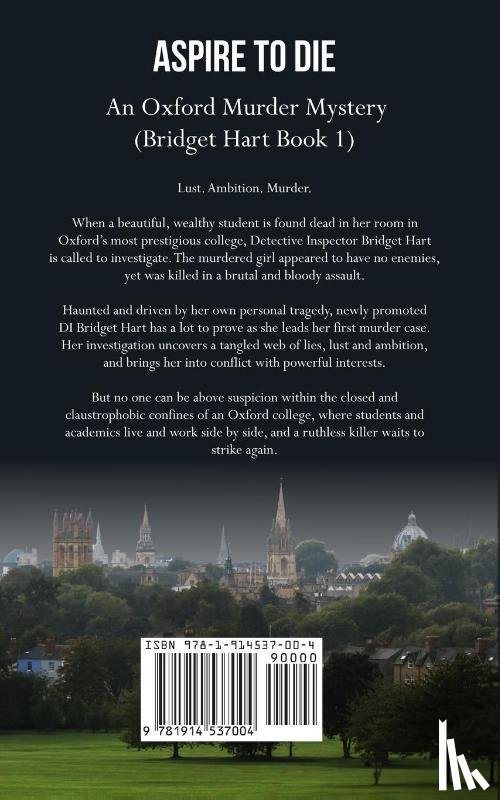 ASPIRE TO DIE

An Oxford Murder Mystery (Bridget Hart Book 1)

Lust. Ambition. Murder.

When a beautiful, wealthy student is found dead in her room in Oxford's most prestigious college, Detective Inspector Bridget Hart is called to investigate. The murdered girl appeared to have no enemies, yet was killed in a brutal and bloody assault.

Haunted and driven by her own personal tragedy, newly promoted DI Bridget Hart has a lot to prove as she leads her first murder case. Her investigation uncovers a tangled web of lies, lust and ambition, and brings her into conflict with powerful interests.

But no one can be above suspicion within the closed and claustrophobic confines of an Oxford college, where students and academics live and work side by side, and a ruthless killer waits to strike again.

ISBN 978-1-914537-00-4

90000

9 781914 537004